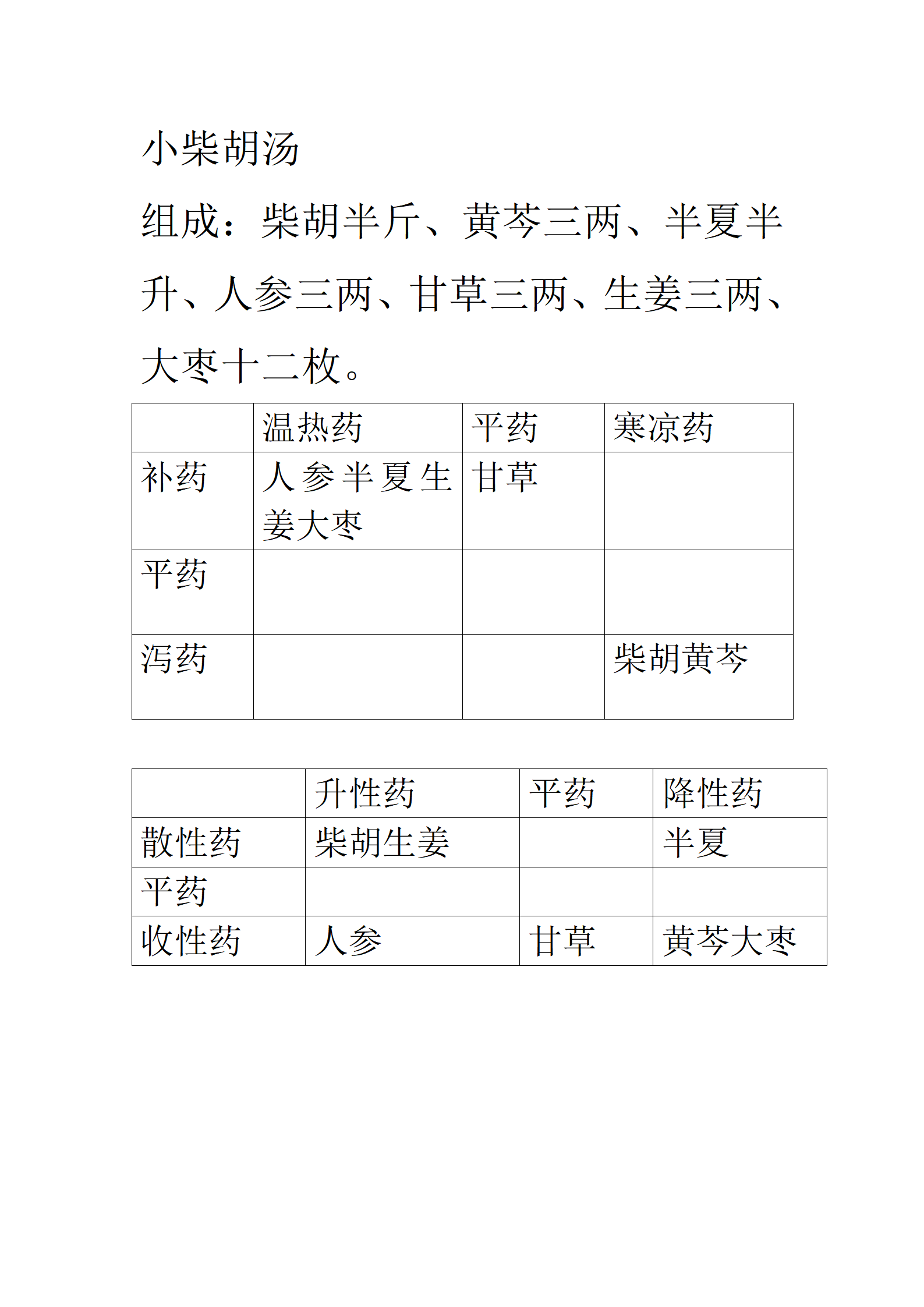 小柴胡汤

组成：柴胡半斤、黄芩三两、半夏半升、人参三两、甘草三两、生姜三两、大枣十二枚。

| | 温热药 | 平药 | 寒凉药 |
|---|---|---|---|
| 补药 | 人参半夏生姜大枣 | 甘草 | |
| 平药 | | | |
| 泻药 | | | 柴胡黄芩 |

| | 升性药 | 平药 | 降性药 |
|---|---|---|---|
| 散性药 | 柴胡生姜 | | 半夏 |
| 平药 | | | |
| 收性药 | 人参 | 甘草 | 黄芩大枣 |